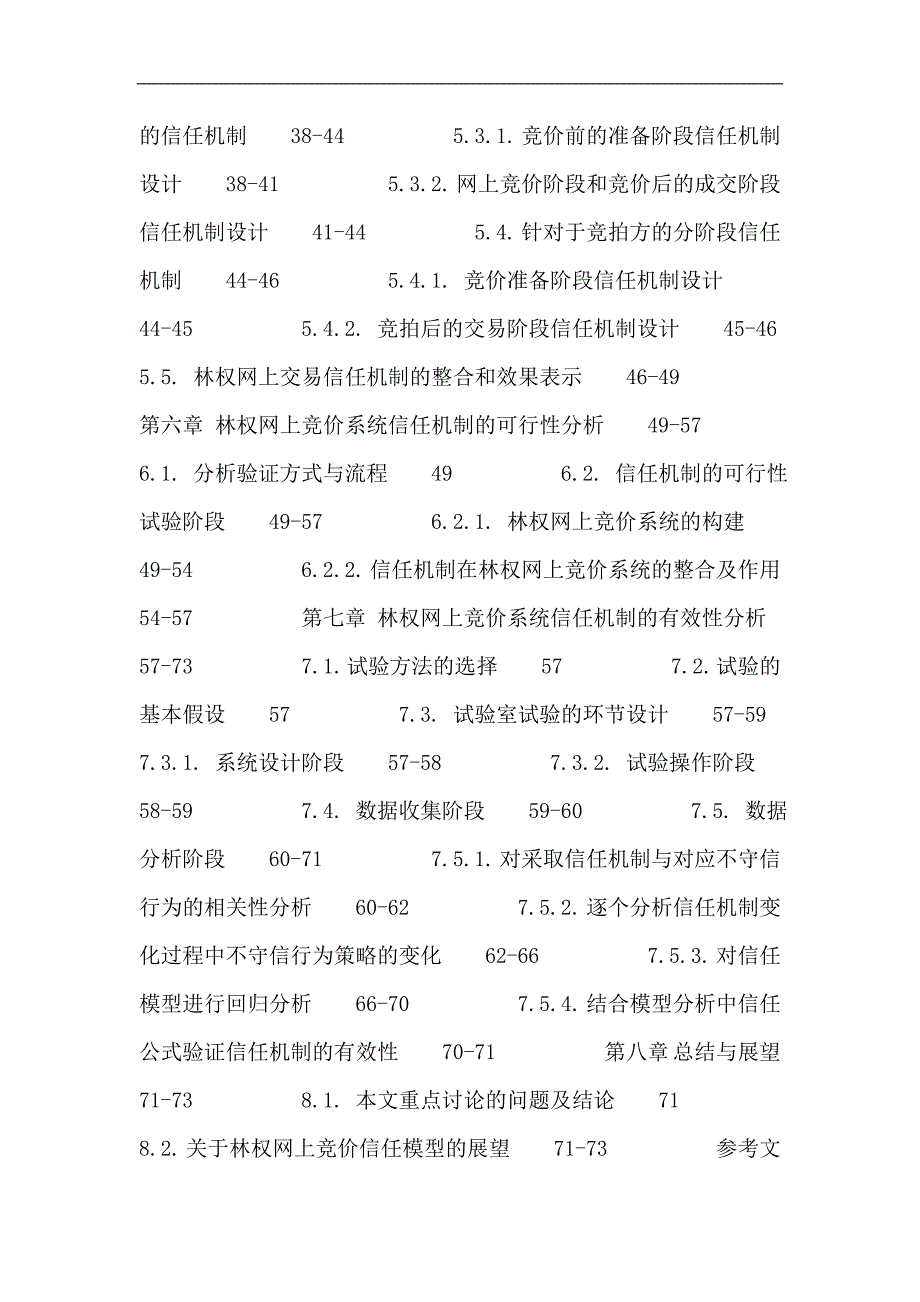 的信任机制 38-44 5.3.1. 竞价前的准备阶段信任机制设计 38-41 5.3.2. 网上竞价阶段和竞价后的成交阶段信任机制设计 41-44 5.4. 针对于竞拍方的分阶段信任机制 44-46 5.4.1. 竞价准备阶段信任机制设计 44-45 5.4.2. 竞拍后的交易阶段信任机制设计 45-46 5.5. 林权网上交易信任机制的整合和效果表示 46-49 第六章 林权网上竞价系统信任机制的可行性分析 49-57 6.1. 分析验证方式与流程 49 6.2. 信任机制的可行性试验阶段 49-57 6.2.1. 林权网上竞价系统的构建 49-54 6.2.2. 信任机制在林权网上竞价系统的整合及作用 54-57 第七章 林权网上竞价系统信任机制的有效性分析 57-73 7.1. 试验方法的选择 57 7.2. 试验的基本假设 57 7.3. 试验室试验的环节设计 57-59 7.3.1. 系统设计阶段 57-58 7.3.2. 试验操作阶段 58-59 7.4. 数据收集阶段 59-60 7.5. 数据分析阶段 60-71 7.5.1. 对采取信任机制与对应不守信行为的相关性分析 60-62 7.5.2. 逐个分析信任机制变化过程中不守信行为策略的变化 62-66 7.5.3. 对信任模型进行回归分析 66-70 7.5.4. 结合模型分析中信任公式验证信任机制的有效性 70-71 第八章 总结与展望 71-73 8.1. 本文重点讨论的问题及结论 71 8.2. 关于林权网上竞价信任模型的展望 71-73 参考文